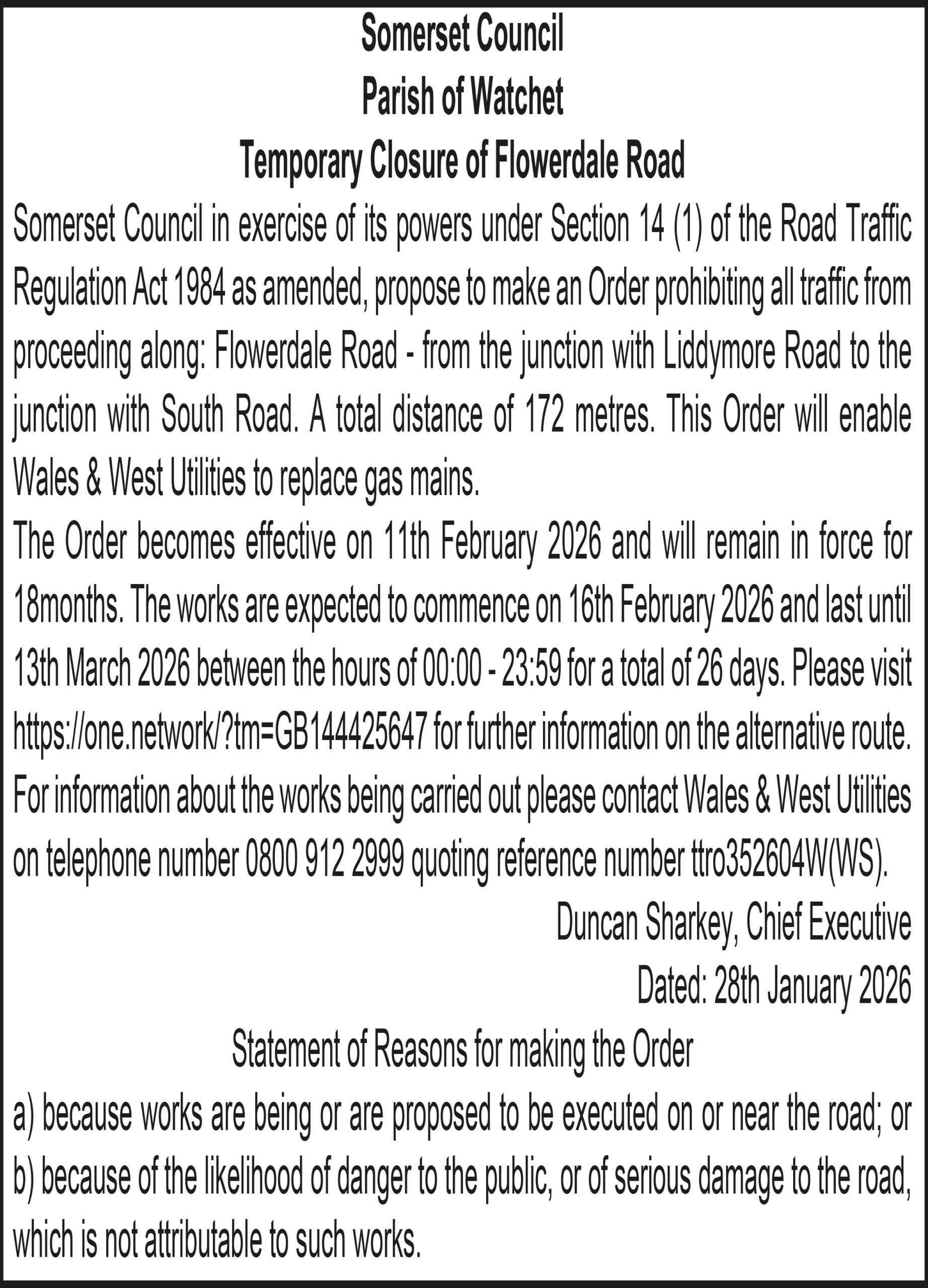 Somerset Council
Parish of Watchet
Temporary Closure of Flowerdale Road

Somerset Council in exercise of its powers under Section 14 (1) of the Road Traffic Regulation Act 1984 as amended, propose to make an Order prohibiting all traffic from proceeding along: Flowerdale Road - from the junction with Liddymore Road to the junction with South Road. A total distance of 172 metres. This Order will enable Wales & West Utilities to replace gas mains.

The Order becomes effective on 11th February 2026 and will remain in force for 18months. The works are expected to commence on 16th February 2026 and last until 13th March 2026 between the hours of 00:00 - 23:59 for a total of 26 days. Please visit https://one.network/?tm=GB144425647 for further information on the alternative route. For information about the works being carried out please contact Wales & West Utilities on telephone number 0800 912 2999 quoting reference number ttro352604W(WS).

Duncan Sharkey, Chief Executive
Dated: 28th January 2026

Statement of Reasons for making the Order

a) because works are being or are proposed to be executed on or near the road; or
b) because of the likelihood of danger to the public, or of serious damage to the road, which is not attributable to such works.